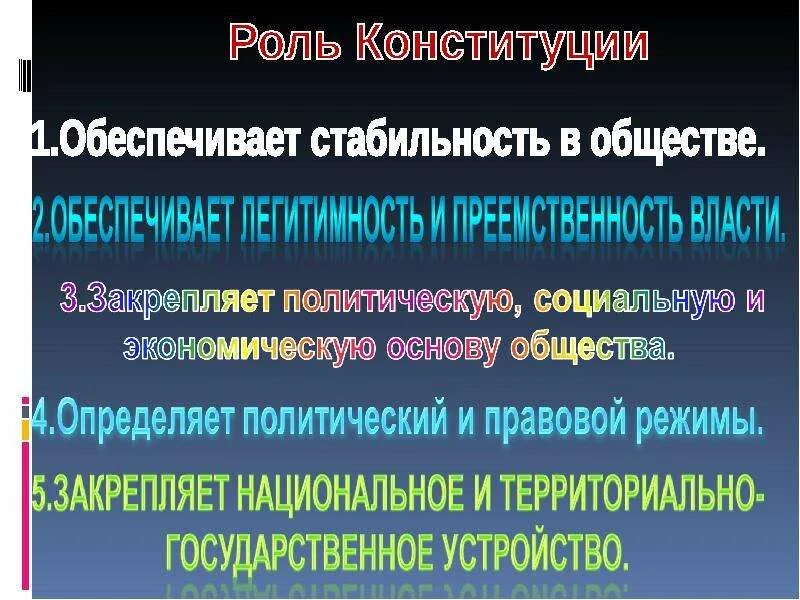 Роль Конституции

1.Обеспечивает стабильность в обществе.

2.ОБЕСПЕЧИВАЕТ ЛЕГИТИМНОСТЬ И ПРЕЕМСТВЕННОСТЬ ВЛАСТИ.

3.Закрепляет политическую, социальную и экономическую основу общества.

4.Определяет политический и правовой режимы.

5.ЗАКРЕПЛЯЕТ НАЦИОНАЛЬНОЕ И ТЕРРИТОРИАЛЬНО-ГОСУДАРСТВЕННОЕ УСТРОЙСТВО.